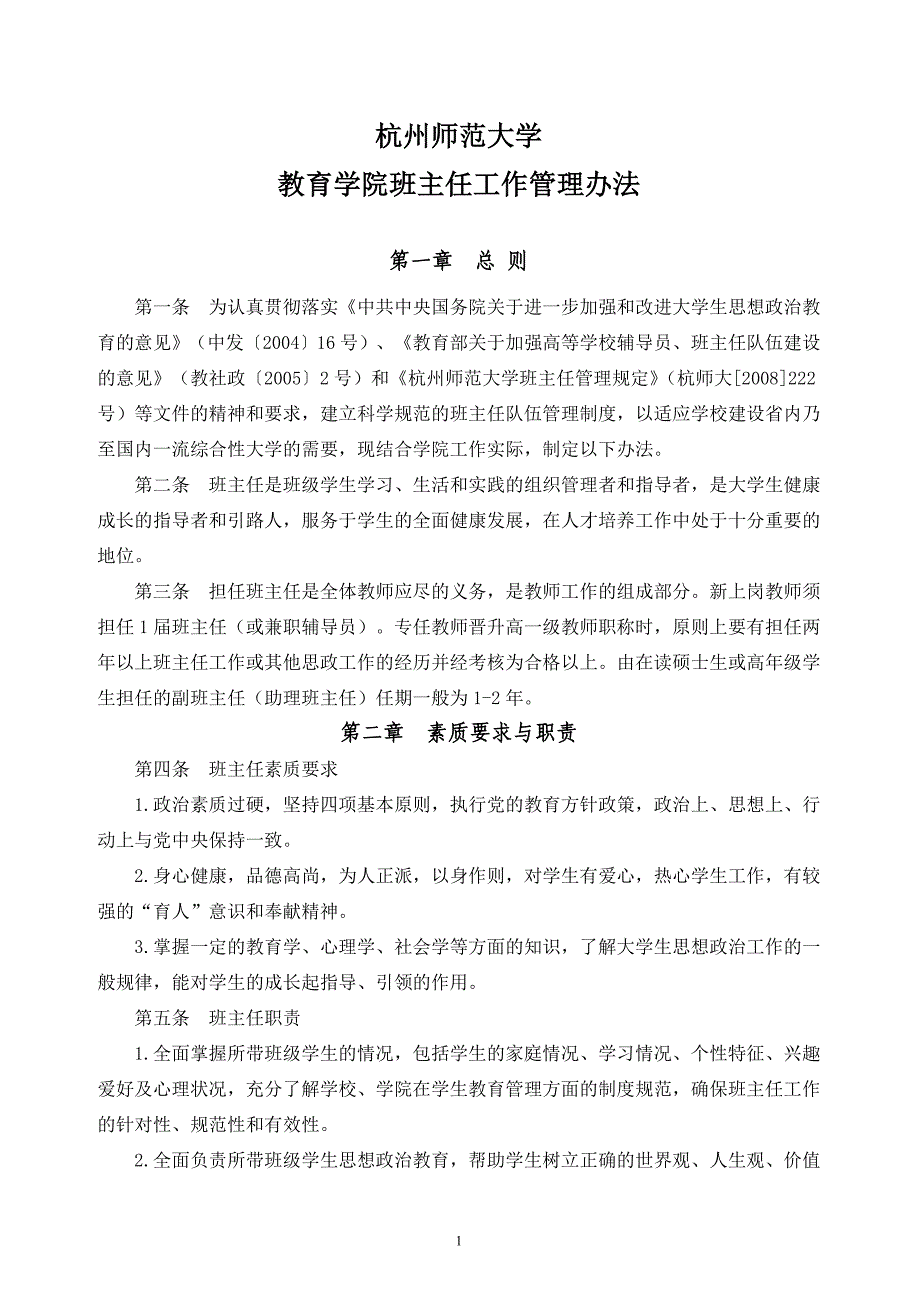 杭州师范大学
教育学院班主任工作管理办法

第一章　总 则

第一条　为认真贯彻落实《中共中央国务院关于进一步加强和改进大学生思想政治教育的意见》（中发〔2004〕16 号）、《教育部关于加强高等学校辅导员、班主任队伍建设的意见》（教社政〔2005〕2 号）和《杭州师范大学班主任管理规定》（杭师大[2008]222 号）等文件的精神和要求，建立科学规范的班主任队伍管理制度，以适应学校建设省内乃至国内一流综合性大学的需要，现结合学院工作实际，制定以下办法。

第二条　班主任是班级学生学习、生活和实践的组织管理者和指导者，是大学生健康成长的指导者和引路人，服务于学生的全面健康发展，在人才培养工作中处于十分重要的地位。

第三条　担任班主任是全体教师应尽的义务，是教师工作的组成部分。新上岗教师须担任 1 届班主任（或兼职辅导员）。专任教师晋升高一级教师职称时，原则上要有担任两年以上班主任工作或其他思政工作的经历并经考核为合格以上。由在读硕士生或高年级学生担任的副班主任（助理班主任）任期一般为 1-2 年。

第二章　素质要求与职责

第四条　班主任素质要求

1.政治素质过硬，坚持四项基本原则，执行党的教育方针政策，政治上、思想上、行动上与党中央保持一致。

2.身心健康，品德高尚，为人正派，以身作则，对学生有爱心，热心学生工作，有较强的“育人”意识和奉献精神。

3.掌握一定的教育学、心理学、社会学等方面的知识，了解大学生思想政治工作的一般规律，能对学生的成长起指导、引领的作用。

第五条　班主任职责

1.全面掌握所带班级学生的情况，包括学生的家庭情况、学习情况、个性特征、兴趣爱好及心理状况，充分了解学校、学院在学生教育管理方面的制度规范，确保班主任工作的针对性、规范性和有效性。

2.全面负责所带班级学生思想政治教育，帮助学生树立正确的世界观、人生观、价值

1